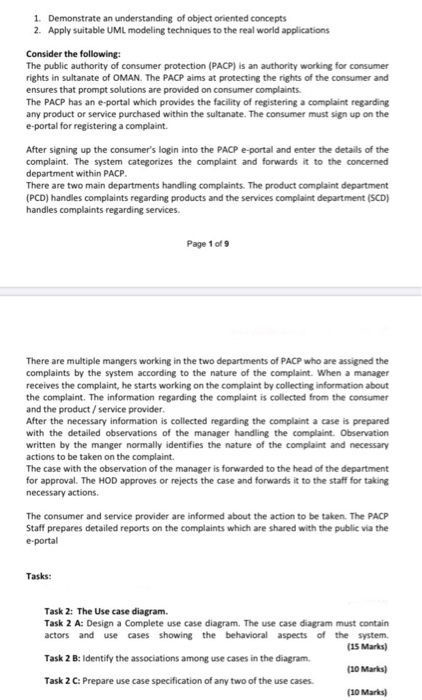 1. Demonstrate an understanding of object oriented concepts
2. Apply suitable UML modeling techniques to the real world applications

Consider the following:
The public authority of consumer protection (PACP) is an authority working for consumer rights in sultanate of OMAN. The PACP aims at protecting the rights of the consumer and ensures that prompt solutions are provided on consumer complaints.
The PACP has an e-portal which provides the facility of registering a complaint regarding any product or service purchased within the sultanate. The consumer must sign up on the e-portal for registering a complaint.

After signing up the consumer's login into the PACP e-portal and enter the details of the complaint. The system categorizes the complaint and forwards it to the concerned department within PACP.
There are two main departments handling complaints. The product complaint department (PCD) handles complaints regarding products and the services complaint department (SCD) handles complaints regarding services.

Page 1 of 9

There are multiple mangers working in the two departments of PACP who are assigned the complaints by the system according to the nature of the complaint. When a manager receives the complaint, he starts working on the complaint by collecting information about the complaint. The information regarding the complaint is collected from the consumer and the product / service provider.
After the necessary information is collected regarding the complaint a case is prepared with the detailed observations of the manager handling the complaint. Observation written by the manger normally identifies the nature of the complaint and necessary actions to be taken on the complaint.
The case with the observation of the manager is forwarded to the head of the department for approval. The HOD approves or rejects the case and forwards it to the staff for taking necessary actions.

The consumer and service provider are informed about the action to be taken. The PACP Staff prepares detailed reports on the complaints which are shared with the public via the e-portal

Tasks:

Task 2: The Use case diagram.
Task 2 A: Design a Complete use case diagram. The use case diagram must contain actors and use cases showing the behavioral aspects of the system. (15 Marks)
Task 2 B: Identify the associations among use cases in the diagram. (10 Marks)
Task 2 C: Prepare use case specification of any two of the use cases. (10 Marks)